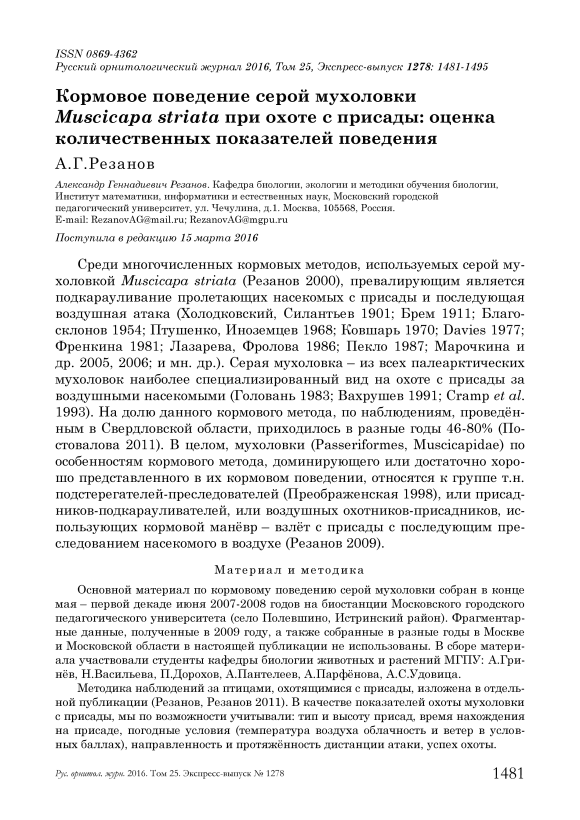 ISSN 0869-4362
Русский орнитологический журнал 2016, Том 25, Экспресс-выпуск 1278: 1481-1495

Кормовое поведение серой мухоловки Muscicapa striata при охоте с присады: оценка количественных показателей поведения

А.Г.Резанов

Александр Геннадиевич Резанов. Кафедра биологии, экологии и методики обучения биологии, Институт математики, информатики и естественных наук, Московский городской педагогический университет, ул. Чечулина, д.1. Москва, 105568, Россия. E-mail: RezanovAG@mail.ru; RezanovAG@mgpu.ru

Поступила в редакцию 15 марта 2016

Среди многочисленных кормовых методов, используемых серой мухоловкой Muscicapa striata (Резанов 2000), превалирующим является подкарауливание пролетающих насекомых с присады и последующая воздушная атака (Холодковский, Силантьев 1901; Брем 1911; Благосклонов 1954; Птушенко, Иноземцев 1968; Ковшарь 1970; Davies 1977; Френкина 1981; Лазарева, Фролова 1986; Пекло 1987; Марочкина и др. 2005, 2006; и мн. др.). Серая мухоловка – из всех палеарктических мухоловок наиболее специализированный вид на охоте с присады за воздушными насекомыми (Головань 1983; Вахрушев 1991; Cramp et al. 1993). На долю данного кормового метода, по наблюдениям, проведённым в Свердловской области, приходилось в разные годы 46-80% (Постовалова 2011). В целом, мухоловки (Passeriformes, Muscicapidae) по особенностям кормового метода, доминирующего или достаточно хорошо представленного в их кормовом поведении, относятся к группе т.н. подстерегателей-преследователей (Преображенская 1998), или присадников-подкарауливателей, или воздушных охотников-присадников, использующих кормовой манёвр – взлёт с присады с последующим преследованием насекомого в воздухе (Резанов 2009).

Материал и методика

Основной материал по кормовому поведению серой мухоловки собран в конце мая – первой декаде июня 2007-2008 годов на биостанции Московского городского педагогического университета (село Полевшино, Истринский район). Фрагментарные данные, полученные в 2009 году, а также собранные в разные годы в Москве и Московской области в настоящей публикации не использованы. В сборе материала участвовали студенты кафедры биологии животных и растений МГПУ: А.Гринёв, Н.Васильева, П.Дорохов, А.Пантелеев, А.Парфёнова, А.С.Удовица.

Методика наблюдений за птицами, охотящимися с присады, изложена в отдельной публикации (Резанов, Резанов 2011). В качестве показателей охоты мухоловки с присады, мы по возможности учитывали: тип и высоту присад, время нахождения на присаде, погодные условия (температура воздуха облачность и ветер в условных баллах), направленность и протяжённость дистанции атаки, успех охоты.

Рус. орнитол. журн. 2016. Том 25. Экспресс-выпуск № 1278

1481